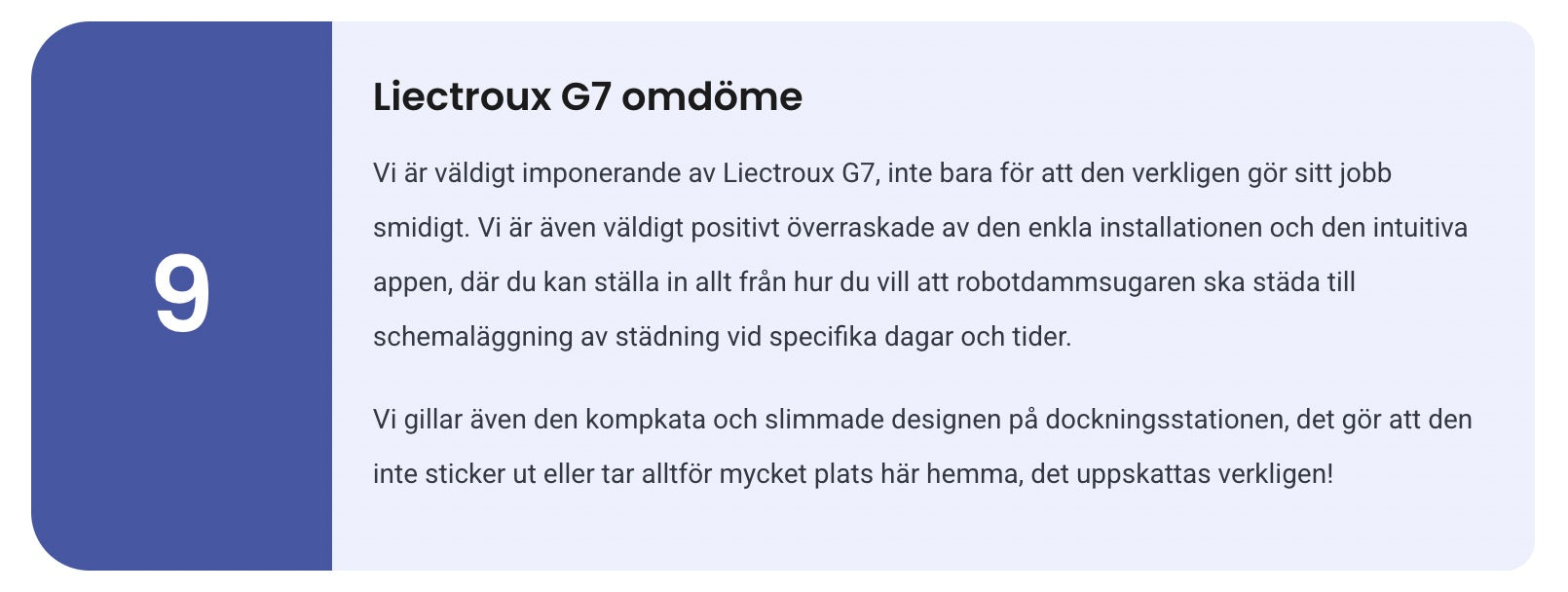 9

Liectroux G7 omdöme

Vi är väldigt imponerande av Liectroux G7, inte bara för att den verkligen gör sitt jobb smidigt. Vi är även väldigt positivt överraskade av den enkla installationen och den intuitiva appen, där du kan ställa in allt från hur du vill att robotdammsugaren ska städa till schemaläggning av städning vid specifika dagar och tider.

Vi gillar även den kompkata och slimmade designen på dockningsstationen, det gör att den inte sticker ut eller tar alltför mycket plats här hemma, det uppskattas verkligen!